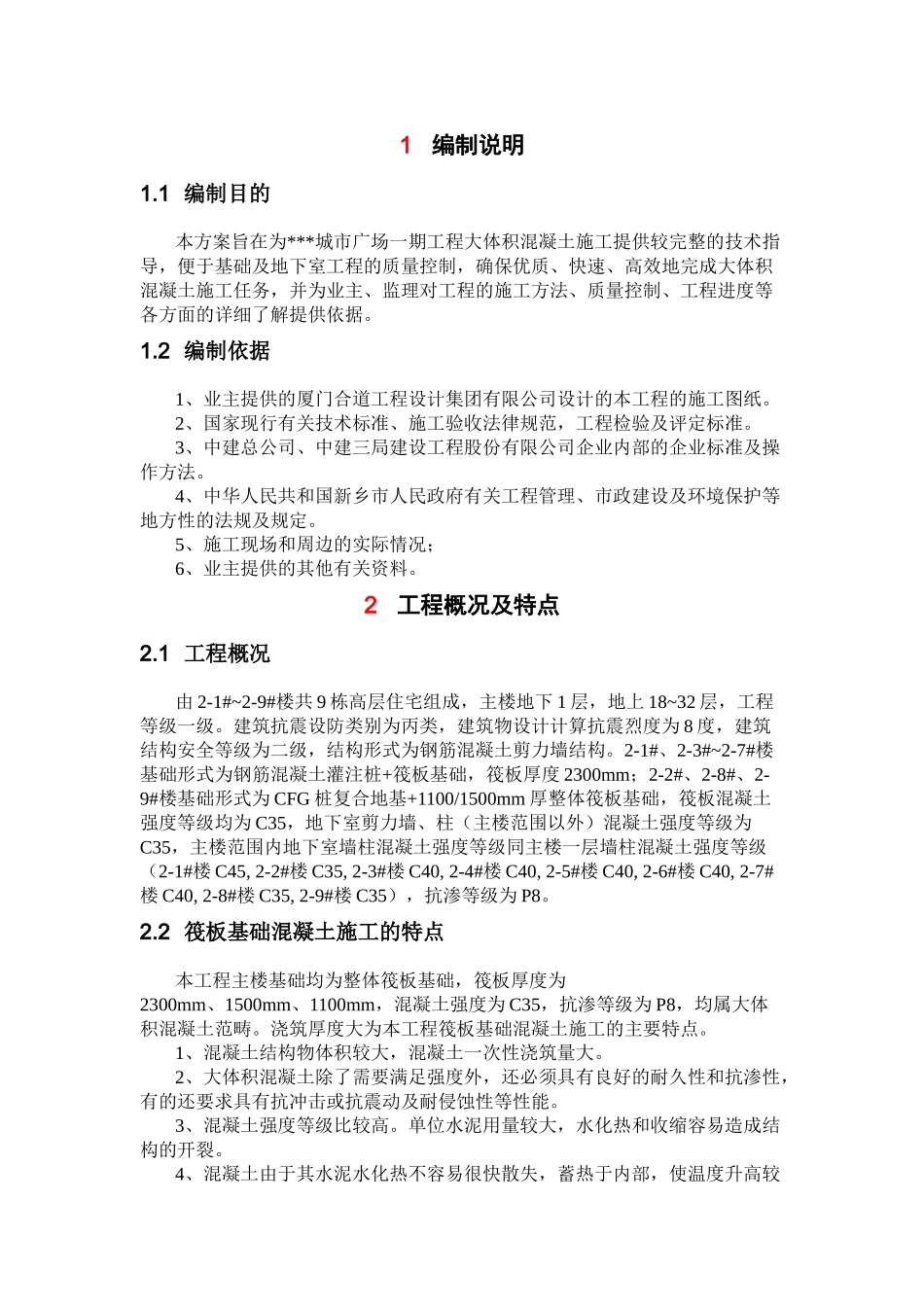 1 编制说明

1.1 编制目的

本方案旨在为***城市广场一期工程大体积混凝土施工提供较完整的技术指导，便于基础及地下室工程的质量控制，确保优质、快速、高效地完成大体积混凝土施工任务，并为业主、监理对工程的施工方法、质量控制、工程进度等各方面的详细了解提供依据。

1.2 编制依据

1、业主提供的厦门合道工程设计集团有限公司设计的本工程的施工图纸。
2、国家现行有关技术标准、施工验收法律规范，工程检验及评定标准。
3、中建总公司、中建三局建设工程股份有限公司企业内部的企业标准及操作方法。
4、中华人民共和国新乡市人民政府有关工程管理、市政建设及环境保护等地方性的法规及规定。
5、施工现场和周边的实际情况；
6、业主提供的其他有关资料。

2 工程概况及特点

2.1 工程概况

由 2-1#~2-9#楼共 9 栋高层住宅组成，主楼地下 1 层，地上 18~32 层，工程等级一级。建筑抗震设防类别为丙类，建筑物设计计算抗震烈度为 8 度，建筑结构安全等级为二级，结构形式为钢筋混凝土剪力墙结构。2-1#、2-3#~2-7#楼基础形式为钢筋混凝土灌注桩+筏板基础，筏板厚度 2300mm；2-2#、2-8#、2-9#楼基础形式为 CFG 桩复合地基+1100/1500mm 厚整体筏板基础，筏板混凝土强度等级均为 C35，地下室剪力墙、柱（主楼范围以外）混凝土强度等级为 C35，主楼范围内地下室墙柱混凝土强度等级同主楼一层墙柱混凝土强度等级（2-1#楼 C45, 2-2#楼 C35, 2-3#楼 C40, 2-4#楼 C40, 2-5#楼 C40, 2-6#楼 C40, 2-7#楼 C40, 2-8#楼 C35, 2-9#楼 C35），抗渗等级为 P8。

2.2 筏板基础混凝土施工的特点

本工程主楼基础均为整体筏板基础，筏板厚度为 2300mm、1500mm、1100mm，混凝土强度为 C35，抗渗等级为 P8，均属大体积混凝土范畴。浇筑厚度大为本工程筏板基础混凝土施工的主要特点。
1、混凝土结构物体积较大，混凝土一次性浇筑量大。
2、大体积混凝土除了需要满足强度外，还必须具有良好的耐久性和抗渗性，有的还要求具有抗冲击或抗震动及耐侵蚀性等性能。
3、混凝土强度等级比较高。单位水泥用量较大，水化热和收缩容易造成结构的开裂。
4、混凝土由于其水泥水化热不容易很快散失，蓄热于内部，使温度升高较